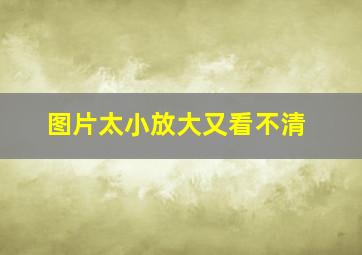 图片太小放大又看不清